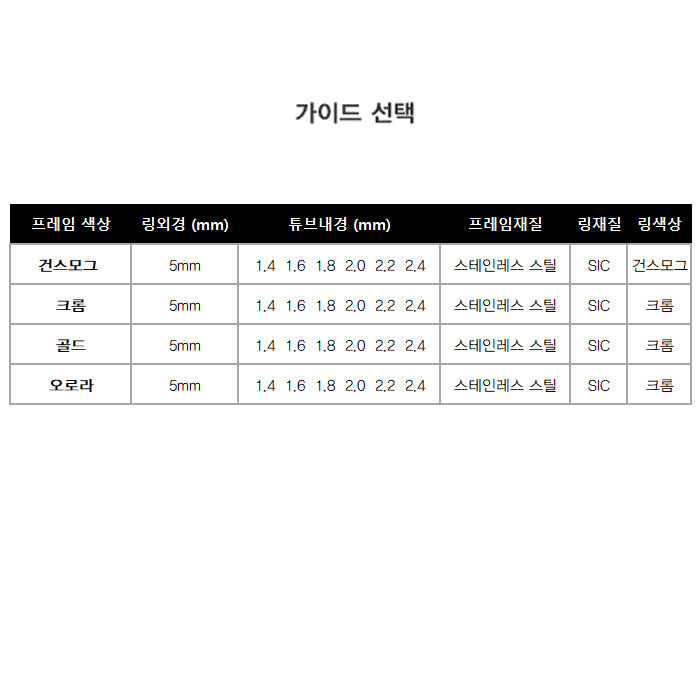 가이드 선택

| 프레임 색상 | 링외경 (mm) | 튜브내경 (mm) | 프레임재질 | 링재질 | 링색상 |
|---|---|---|---|---|---|
| 건스모그 | 5mm | 1.4 1.6 1.8 2.0 2.2 2.4 | 스테인레스 스틸 | SIC | 건스모그 |
| 크롬 | 5mm | 1.4 1.6 1.8 2.0 2.2 2.4 | 스테인레스 스틸 | SIC | 크롬 |
| 골드 | 5mm | 1.4 1.6 1.8 2.0 2.2 2.4 | 스테인레스 스틸 | SIC | 크롬 |
| 오로라 | 5mm | 1.4 1.6 1.8 2.0 2.2 2.4 | 스테인레스 스틸 | SIC | 크롬 |